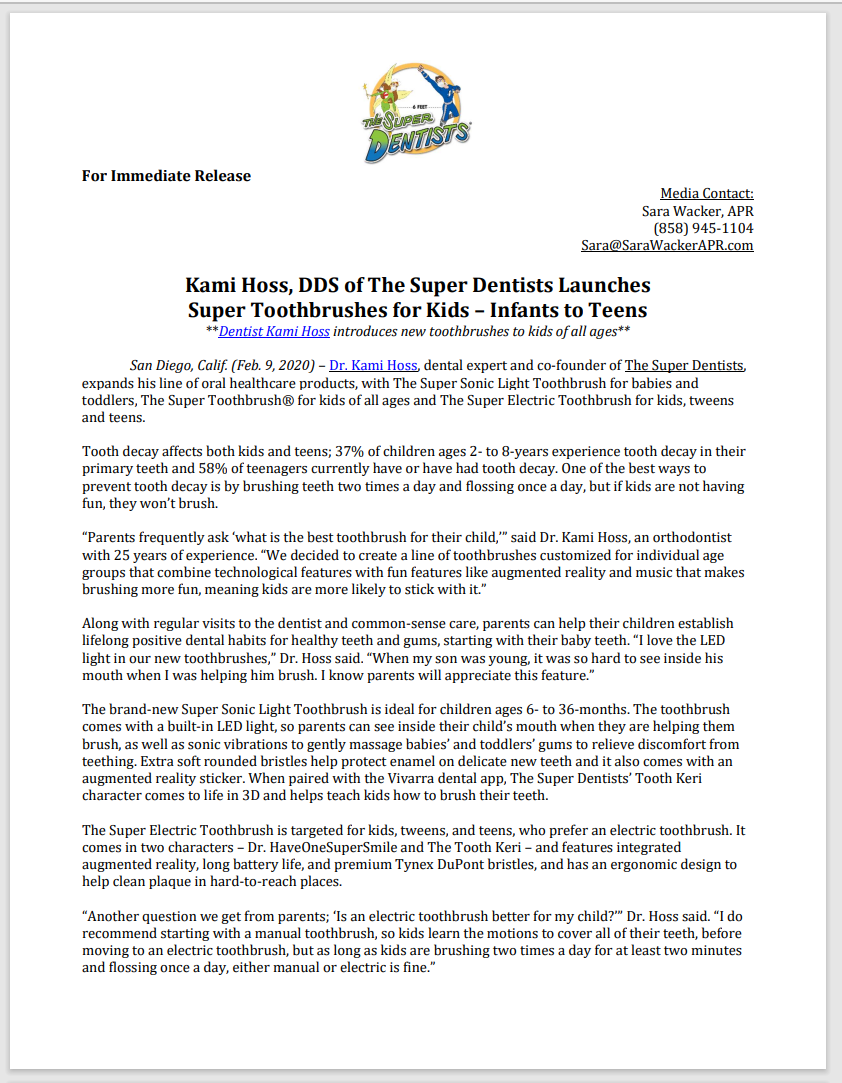 6 FEET
THE SUPER DENTISTS

For Immediate Release

Media Contact:
Sara Wacker, APR
(858) 945-1104
Sara@SaraWackerAPR.com

Kami Hoss, DDS of The Super Dentists Launches
Super Toothbrushes for Kids – Infants to Teens
**Dentist Kami Hoss introduces new toothbrushes to kids of all ages**

San Diego, Calif. (Feb. 9, 2020) – Dr. Kami Hoss, dental expert and co-founder of The Super Dentists, expands his line of oral healthcare products, with The Super Sonic Light Toothbrush for babies and toddlers, The Super Toothbrush® for kids of all ages and The Super Electric Toothbrush for kids, tweens and teens.

Tooth decay affects both kids and teens; 37% of children ages 2- to 8-years experience tooth decay in their primary teeth and 58% of teenagers currently have or have had tooth decay. One of the best ways to prevent tooth decay is by brushing teeth two times a day and flossing once a day, but if kids are not having fun, they won't brush.

"Parents frequently ask 'what is the best toothbrush for their child,'" said Dr. Kami Hoss, an orthodontist with 25 years of experience. "We decided to create a line of toothbrushes customized for individual age groups that combine technological features with fun features like augmented reality and music that makes brushing more fun, meaning kids are more likely to stick with it."

Along with regular visits to the dentist and common-sense care, parents can help their children establish lifelong positive dental habits for healthy teeth and gums, starting with their baby teeth. "I love the LED light in our new toothbrushes," Dr. Hoss said. "When my son was young, it was so hard to see inside his mouth when I was helping him brush. I know parents will appreciate this feature."

The brand-new Super Sonic Light Toothbrush is ideal for children ages 6- to 36-months. The toothbrush comes with a built-in LED light, so parents can see inside their child's mouth when they are helping them brush, as well as sonic vibrations to gently massage babies' and toddlers' gums to relieve discomfort from teething. Extra soft rounded bristles help protect enamel on delicate new teeth and it also comes with an augmented reality sticker. When paired with the Vivarra dental app, The Super Dentists' Tooth Keri character comes to life in 3D and helps teach kids how to brush their teeth.

The Super Electric Toothbrush is targeted for kids, tweens, and teens, who prefer an electric toothbrush. It comes in two characters – Dr. HaveOneSuperSmile and The Tooth Keri – and features integrated augmented reality, long battery life, and premium Tynex DuPont bristles, and has an ergonomic design to help clean plaque in hard-to-reach places.

"Another question we get from parents; 'Is an electric toothbrush better for my child?'" Dr. Hoss said. "I do recommend starting with a manual toothbrush, so kids learn the motions to cover all of their teeth, before moving to an electric toothbrush, but as long as kids are brushing two times a day for at least two minutes and flossing once a day, either manual or electric is fine."